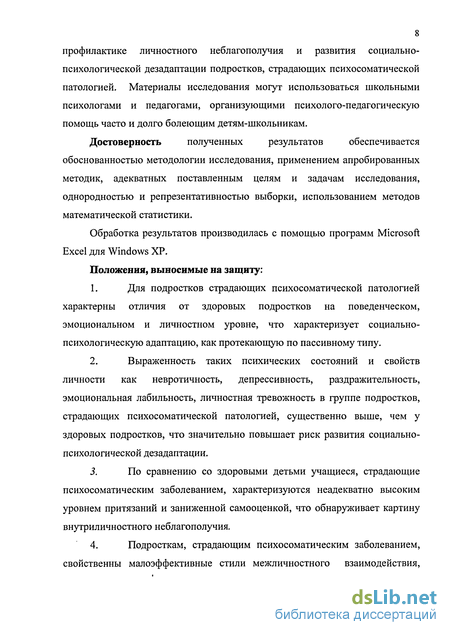 8

профилактике личностного неблагополучия и развития социально-психологической дезадаптации подростков, страдающих психосоматической патологией. Материалы исследования могут использоваться школьными психологами и педагогами, организующими психолого-педагогическую помощь часто и долго болеющим детям-школьникам.

Достоверность полученных результатов обеспечивается обоснованностью методологии исследования, применением апробированных методик, адекватных поставленным целям и задачам исследования, однородностью и репрезентативностью выборки, использованием методов математической статистики.

Обработка результатов производилась с помощью программ Microsoft Excel для Windows XP.

Положения, выносимые на защиту:

1. Для подростков страдающих психосоматической патологией характерны отличия от здоровых подростков на поведенческом, эмоциональном и личностном уровне, что характеризует социально-психологическую адаптацию, как протекающую по пассивному типу.

2. Выраженность таких психических состояний и свойств личности как невротичность, депрессивность, раздражительность, эмоциональная лабильность, личностная тревожность в группе подростков, страдающих психосоматической патологией, существенно выше, чем у здоровых подростков, что значительно повышает риск развития социально-психологической дезадаптации.

3. По сравнению со здоровыми детьми учащиеся, страдающие психосоматическим заболеванием, характеризуются неадекватно высоким уровнем притязаний и заниженной самооценкой, что обнаруживает картину внутриличностного неблагополучия.

4. Подросткам, страдающим психосоматическим заболеванием, свойственны малоэффективные стили межличностного взаимодействия,

dsLib.net
библиотека диссертаций